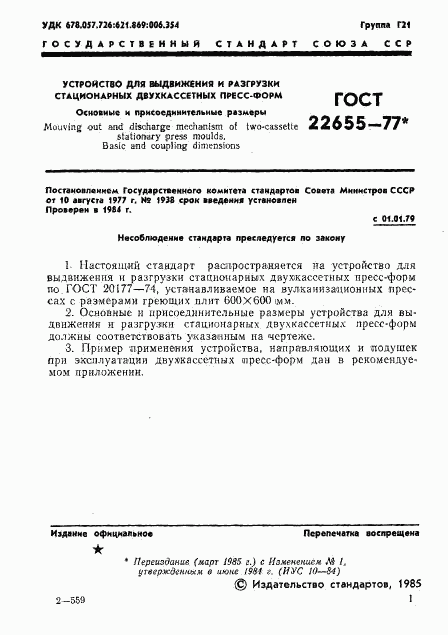 УДК 678.057.726:621.869:006.354

Группа Г21

ГОСУДАРСТВЕННЫЙ СТАНДАРТ СОЮЗА ССР

УСТРОЙСТВО ДЛЯ ВЫДВИЖЕНИЯ И РАЗГРУЗКИ СТАЦИОНАРНЫХ ДВУХКАССЕТНЫХ ПРЕСС-ФОРМ

Основные и присоединительные размеры

Mouving out and discharge mechanism of two-cassette stationary press moulds. Basic and coupling dimensions

ГОСТ 22655—77*

Постановлением Государственного комитета стандартов Совета Министров СССР от 10 августа 1977 г. № 1938 срок введения установлен

Проверен в 1984 г.

с 01.01.79

Несоблюдение стандарта преследуется по закону

1. Настоящий стандарт распространяется на устройство для выдвижения и разгрузки стационарных двухкассетных пресс-форм по ГОСТ 20177—74, устанавливаемое на вулканизационных прессах с размерами греющих плит 600×600 мм.

2. Основные и присоединительные размеры устройства для выдвижения и разгрузки стационарных двухкассетных пресс-форм должны соответствовать указанным на чертеже.

3. Пример применения устройства, направляющих и подушек при эксплуатации двухкассетных пресс-форм дан в рекомендуемом приложении.

Издание официальное

Перепечатка воспрещена

★

* Переиздание (март 1985 г.) с Изменением № 1, утвержденным в июне 1984 г. (ИУС 10—84)

© Издательство стандартов, 1985

2—559

1